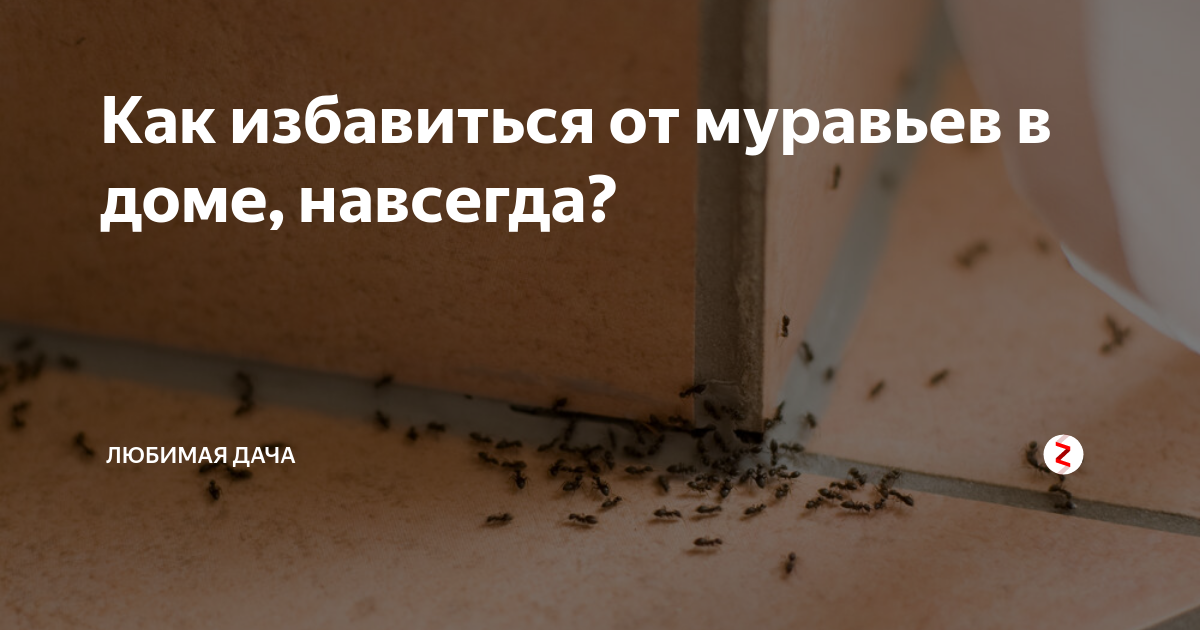 Как избавиться от муравьев в доме, навсегда?

ЛЮБИМАЯ ДАЧА